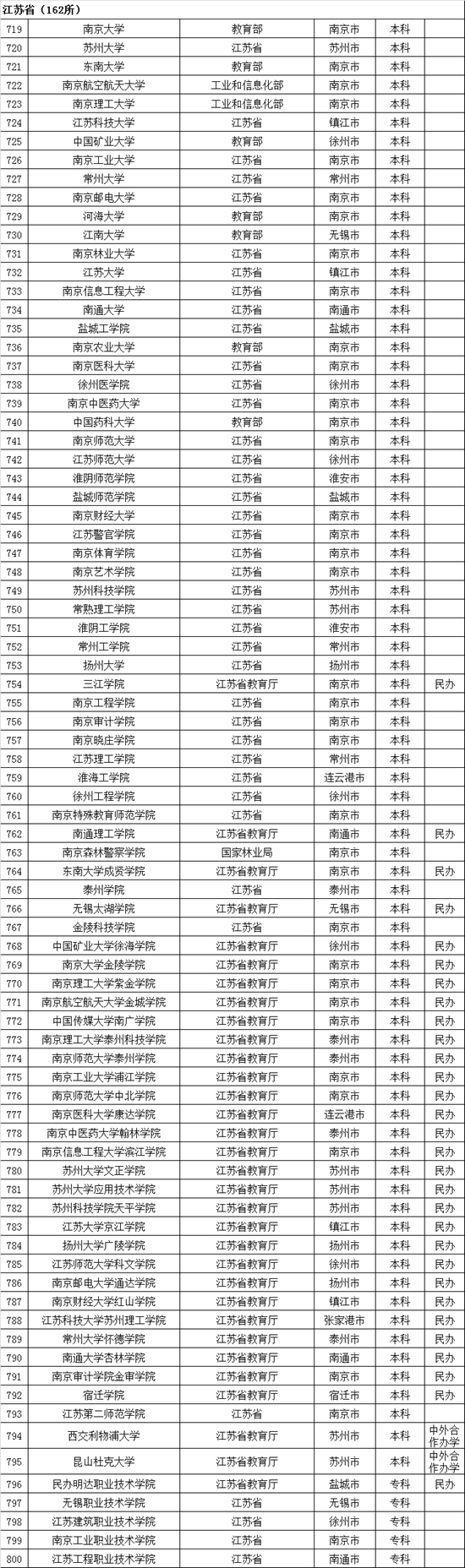 江苏省（162所）

| | | | | | |
|---|---|---|---|---|---|
| 719 | 南京大学 | 教育部 | 南京市 | 本科 | |
| 720 | 苏州大学 | 江苏省 | 苏州市 | 本科 | |
| 721 | 东南大学 | 教育部 | 南京市 | 本科 | |
| 722 | 南京航空航天大学 | 工业和信息化部 | 南京市 | 本科 | |
| 723 | 南京理工大学 | 工业和信息化部 | 南京市 | 本科 | |
| 724 | 江苏科技大学 | 江苏省 | 镇江市 | 本科 | |
| 725 | 中国矿业大学 | 教育部 | 徐州市 | 本科 | |
| 726 | 南京工业大学 | 江苏省 | 南京市 | 本科 | |
| 727 | 常州大学 | 江苏省 | 常州市 | 本科 | |
| 728 | 南京邮电大学 | 江苏省 | 南京市 | 本科 | |
| 729 | 河海大学 | 教育部 | 南京市 | 本科 | |
| 730 | 江南大学 | 教育部 | 无锡市 | 本科 | |
| 731 | 南京林业大学 | 江苏省 | 南京市 | 本科 | |
| 732 | 江苏大学 | 江苏省 | 镇江市 | 本科 | |
| 733 | 南京信息工程大学 | 江苏省 | 南京市 | 本科 | |
| 734 | 南通大学 | 江苏省 | 南通市 | 本科 | |
| 735 | 盐城工学院 | 江苏省 | 盐城市 | 本科 | |
| 736 | 南京农业大学 | 教育部 | 南京市 | 本科 | |
| 737 | 南京医科大学 | 江苏省 | 南京市 | 本科 | |
| 738 | 徐州医学院 | 江苏省 | 徐州市 | 本科 | |
| 739 | 南京中医药大学 | 江苏省 | 南京市 | 本科 | |
| 740 | 中国药科大学 | 教育部 | 南京市 | 本科 | |
| 741 | 南京师范大学 | 江苏省 | 南京市 | 本科 | |
| 742 | 江苏师范大学 | 江苏省 | 徐州市 | 本科 | |
| 743 | 淮阴师范学院 | 江苏省 | 淮安市 | 本科 | |
| 744 | 盐城师范学院 | 江苏省 | 盐城市 | 本科 | |
| 745 | 南京财经大学 | 江苏省 | 南京市 | 本科 | |
| 746 | 江苏警官学院 | 江苏省 | 南京市 | 本科 | |
| 747 | 南京体育学院 | 江苏省 | 南京市 | 本科 | |
| 748 | 南京艺术学院 | 江苏省 | 南京市 | 本科 | |
| 749 | 苏州科技学院 | 江苏省 | 苏州市 | 本科 | |
| 750 | 常熟理工学院 | 江苏省 | 苏州市 | 本科 | |
| 751 | 淮阴工学院 | 江苏省 | 淮安市 | 本科 | |
| 752 | 常州工学院 | 江苏省 | 常州市 | 本科 | |
| 753 | 扬州大学 | 江苏省 | 扬州市 | 本科 | |
| 754 | 三江学院 | 江苏省教育厅 | 南京市 | 本科 | 民办 |
| 755 | 南京工程学院 | 江苏省 | 南京市 | 本科 | |
| 756 | 南京审计学院 | 江苏省 | 南京市 | 本科 | |
| 757 | 南京晓庄学院 | 江苏省 | 南京市 | 本科 | |
| 758 | 江苏理工学院 | 江苏省 | 常州市 | 本科 | |
| 759 | 淮海工学院 | 江苏省 | 连云港市 | 本科 | |
| 760 | 徐州工程学院 | 江苏省 | 徐州市 | 本科 | |
| 761 | 南京特殊教育师范学院 | 江苏省 | 南京市 | 本科 | |
| 762 | 南通理工学院 | 江苏省教育厅 | 南通市 | 本科 | 民办 |
| 763 | 南京森林警察学院 | 国家林业局 | 南京市 | 本科 | |
| 764 | 东南大学成贤学院 | 江苏省教育厅 | 南京市 | 本科 | 民办 |
| 765 | 泰州学院 | 江苏省 | 泰州市 | 本科 | |
| 766 | 无锡太湖学院 | 江苏省教育厅 | 无锡市 | 本科 | 民办 |
| 767 | 金陵科技学院 | 江苏省 | 南京市 | 本科 | |
| 768 | 中国矿业大学徐海学院 | 江苏省教育厅 | 徐州市 | 本科 | 民办 |
| 769 | 南京大学金陵学院 | 江苏省教育厅 | 南京市 | 本科 | 民办 |
| 770 | 南京理工大学紫金学院 | 江苏省教育厅 | 南京市 | 本科 | 民办 |
| 771 | 南京航空航天大学金城学院 | 江苏省教育厅 | 南京市 | 本科 | 民办 |
| 772 | 中国传媒大学南广学院 | 江苏省教育厅 | 南京市 | 本科 | 民办 |
| 773 | 南京理工大学泰州科技学院 | 江苏省教育厅 | 泰州市 | 本科 | 民办 |
| 774 | 南京师范大学泰州学院 | 江苏省教育厅 | 泰州市 | 本科 | 民办 |
| 775 | 南京工业大学浦江学院 | 江苏省教育厅 | 南京市 | 本科 | 民办 |
| 776 | 南京师范大学中北学院 | 江苏省教育厅 | 南京市 | 本科 | 民办 |
| 777 | 南京医科大学康达学院 | 江苏省教育厅 | 连云港市 | 本科 | 民办 |
| 778 | 南京中医药大学翰林学院 | 江苏省教育厅 | 泰州市 | 本科 | 民办 |
| 779 | 南京信息工程大学滨江学院 | 江苏省教育厅 | 南京市 | 本科 | 民办 |
| 780 | 苏州大学文正学院 | 江苏省教育厅 | 苏州市 | 本科 | 民办 |
| 781 | 苏州大学应用技术学院 | 江苏省教育厅 | 苏州市 | 本科 | 民办 |
| 782 | 苏州科技学院天平学院 | 江苏省教育厅 | 苏州市 | 本科 | 民办 |
| 783 | 江苏大学京江学院 | 江苏省教育厅 | 镇江市 | 本科 | 民办 |
| 784 | 扬州大学广陵学院 | 江苏省教育厅 | 扬州市 | 本科 | 民办 |
| 785 | 江苏师范大学科文学院 | 江苏省教育厅 | 徐州市 | 本科 | 民办 |
| 786 | 南京邮电大学通达学院 | 江苏省教育厅 | 扬州市 | 本科 | 民办 |
| 787 | 南京财经大学红山学院 | 江苏省教育厅 | 镇江市 | 本科 | 民办 |
| 788 | 江苏科技大学苏州理工学院 | 江苏省教育厅 | 张家港市 | 本科 | 民办 |
| 789 | 常州大学怀德学院 | 江苏省教育厅 | 泰州市 | 本科 | 民办 |
| 790 | 南通大学杏林学院 | 江苏省教育厅 | 南通市 | 本科 | 民办 |
| 791 | 南京审计学院金审学院 | 江苏省教育厅 | 南京市 | 本科 | 民办 |
| 792 | 宿迁学院 | 江苏省教育厅 | 宿迁市 | 本科 | 民办 |
| 793 | 江苏第二师范学院 | 江苏省 | 南京市 | 本科 | |
| 794 | 西交利物浦大学 | 江苏省教育厅 | 苏州市 | 本科 | 中外合作办学 |
| 795 | 昆山杜克大学 | 江苏省教育厅 | 苏州市 | 本科 | 中外合作办学 |
| 796 | 民办明达职业技术学院 | 江苏省教育厅 | 盐城市 | 专科 | 民办 |
| 797 | 无锡职业技术学院 | 江苏省 | 无锡市 | 专科 | |
| 798 | 江苏建筑职业技术学院 | 江苏省 | 徐州市 | 专科 | |
| 799 | 南京工业职业技术学院 | 江苏省 | 南京市 | 专科 | |
| 800 | 江苏工程职业技术学院 | 江苏省 | 南通市 | 专科 | |